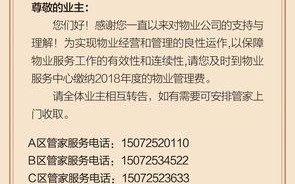 尊敬的业主：

您们好！感谢您一直以来对物业公司的支持与理解！为实现物业经营和管理的良性运作,以保障物业服务工作的有效性和连续性,请您及时到物业服务中心缴纳2018年度的物业管理费。

请全体业主相互转告，如有需要可安排管家上门收取。

A区管家服务电话：15072520110
B区管家服务电话：15072534522
C区管家服务电话：15072523633